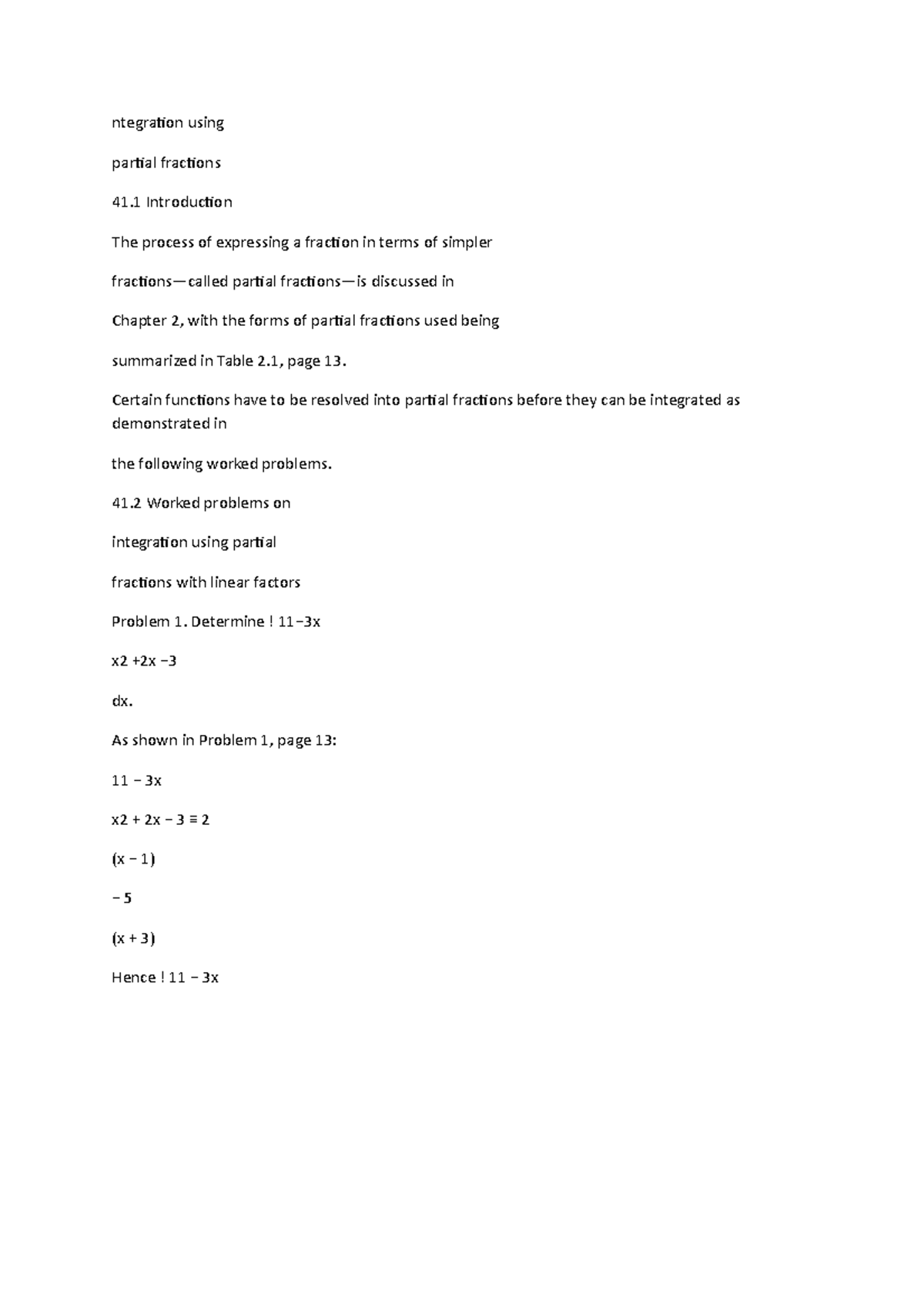 ntegration using

partial fractions

41.1 Introduction

The process of expressing a fraction in terms of simpler

fractions—called partial fractions—is discussed in

Chapter 2, with the forms of partial fractions used being

summarized in Table 2.1, page 13.

Certain functions have to be resolved into partial fractions before they can be integrated as demonstrated in

the following worked problems.

41.2 Worked problems on

integration using partial

fractions with linear factors

Problem 1. Determine ! 11−3x

x2 +2x −3

dx.

As shown in Problem 1, page 13:

11 − 3x

x2 + 2x − 3 ≡ 2

(x − 1)

− 5

(x + 3)

Hence ! 11 − 3x